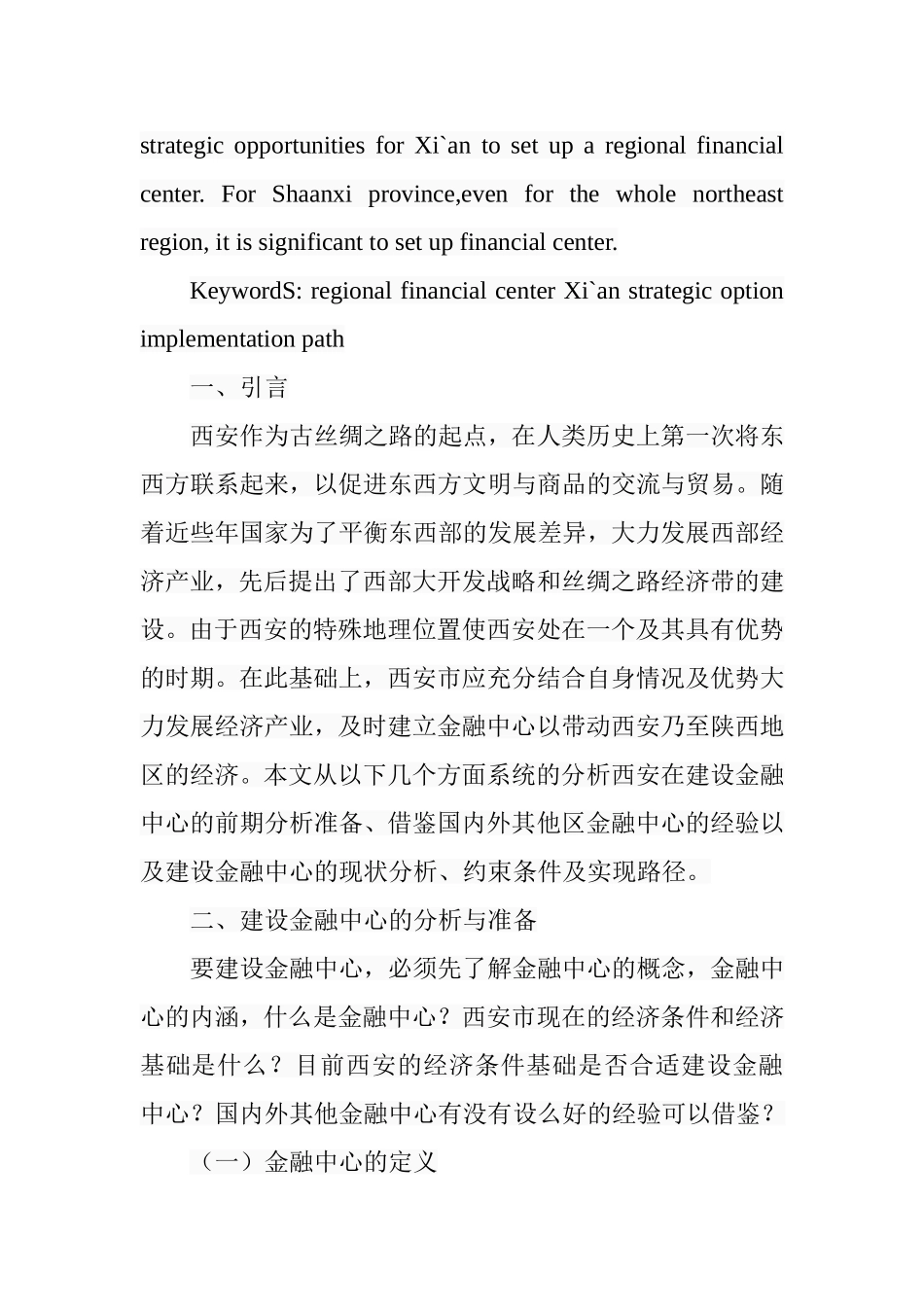 strategic opportunities for Xi`an to set up a regional financial center. For Shaanxi province,even for the whole northeast region, it is significant to set up financial center.

KeywordS: regional financial center Xi`an strategic option implementation path

一、引言

西安作为古丝绸之路的起点，在人类历史上第一次将东西方联系起来，以促进东西方文明与商品的交流与贸易。随着近些年国家为了平衡东西部的发展差异，大力发展西部经济产业，先后提出了西部大开发战略和丝绸之路经济带的建设。由于西安的特殊地理位置使西安处在一个及其具有优势的时期。在此基础上，西安市应充分结合自身情况及优势大力发展经济产业，及时建立金融中心以带动西安乃至陕西地区的经济。本文从以下几个方面系统的分析西安在建设金融中心的前期分析准备、借鉴国内外其他区金融中心的经验以及建设金融中心的现状分析、约束条件及实现路径。

二、建设金融中心的分析与准备

要建设金融中心，必须先了解金融中心的概念，金融中心的内涵，什么是金融中心？西安市现在的经济条件和经济基础是什么？目前西安的经济条件基础是否合适建设金融中心？国内外其他金融中心有没有设么好的经验可以借鉴？

（一）金融中心的定义